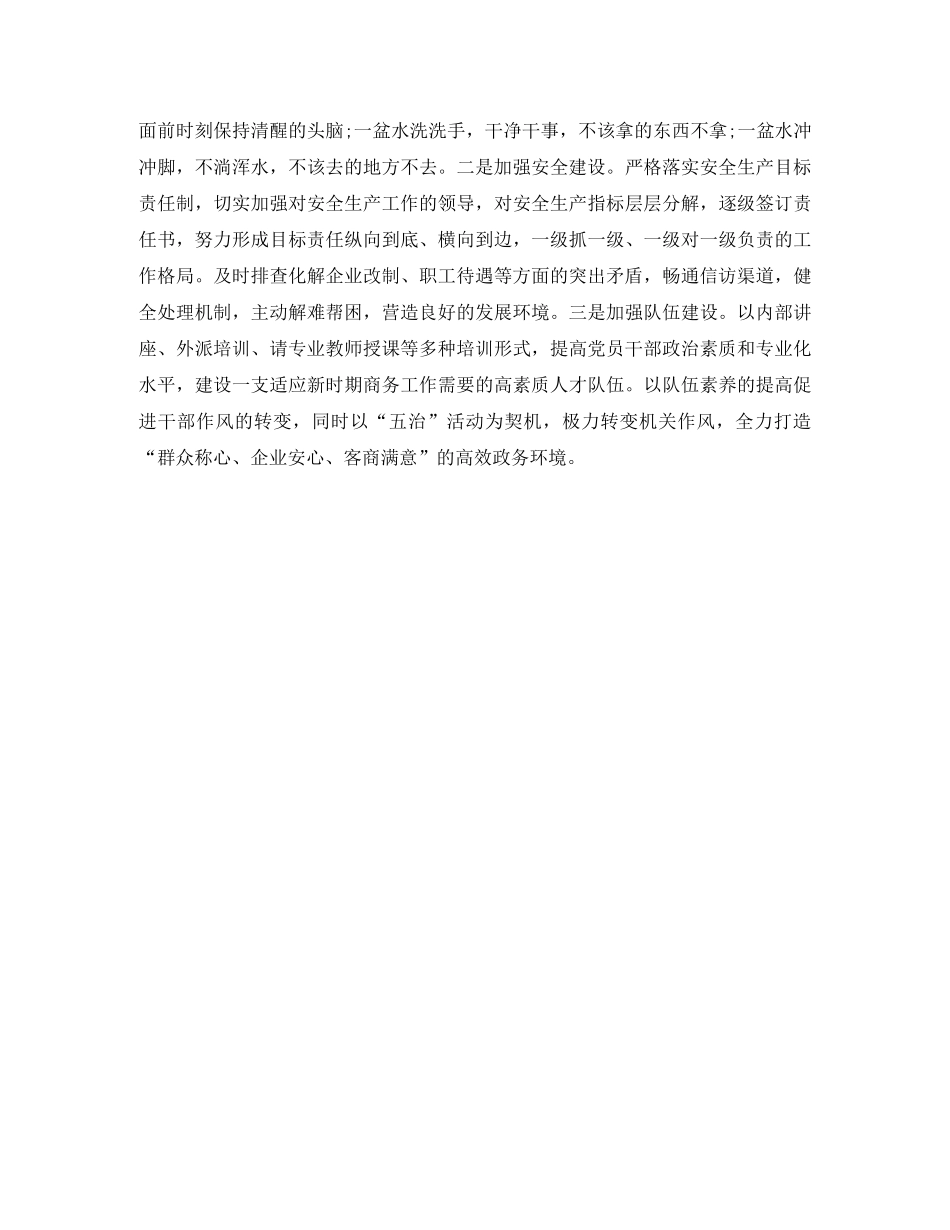 面前时刻保持清醒的头脑;一盆水洗洗手，干净干事，不该拿的东西不拿;一盆水冲冲脚，不淌浑水，不该去的地方不去。二是加强安全建设。严格落实安全生产目标责任制，切实加强对安全生产工作的领导，对安全生产指标层层分解，逐级签订责任书，努力形成目标责任纵向到底、横向到边，一级抓一级、一级对一级负责的工作格局。及时排查化解企业改制、职工待遇等方面的突出矛盾，畅通信访渠道，健全处理机制，主动解难帮困，营造良好的发展环境。三是加强队伍建设。以内部讲座、外派培训、请专业教师授课等多种培训形式，提高党员干部政治素质和专业化水平，建设一支适应新时期商务工作需要的高素质人才队伍。以队伍素养的提高促进干部作风的转变，同时以“五治”活动为契机，极力转变机关作风，全力打造“群众称心、企业安心、客商满意”的高效政务环境。